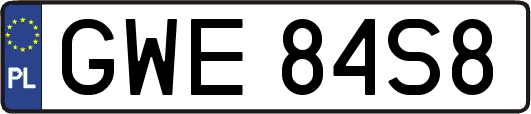 PL
GWE 84S8